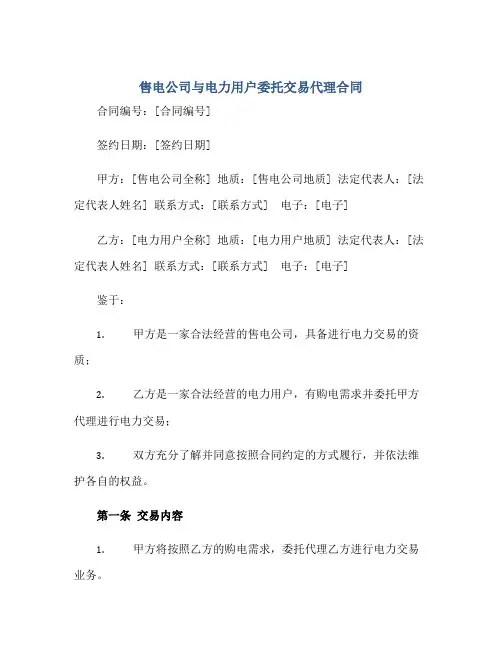 售电公司与电力用户委托交易代理合同

合同编号：[合同编号]

签约日期：[签约日期]

甲方：[售电公司全称] 地质：[售电公司地质] 法定代表人：[法定代表人姓名] 联系方式：[联系方式] 电子：[电子]

乙方：[电力用户全称] 地质：[电力用户地质] 法定代表人：[法定代表人姓名] 联系方式：[联系方式] 电子：[电子]

鉴于：

1. 甲方是一家合法经营的售电公司，具备进行电力交易的资质；

2. 乙方是一家合法经营的电力用户，有购电需求并委托甲方代理进行电力交易；

3. 双方充分了解并同意按照合同约定的方式履行，并依法维护各自的权益。

第一条 交易内容

1. 甲方将按照乙方的购电需求，委托代理乙方进行电力交易业务。